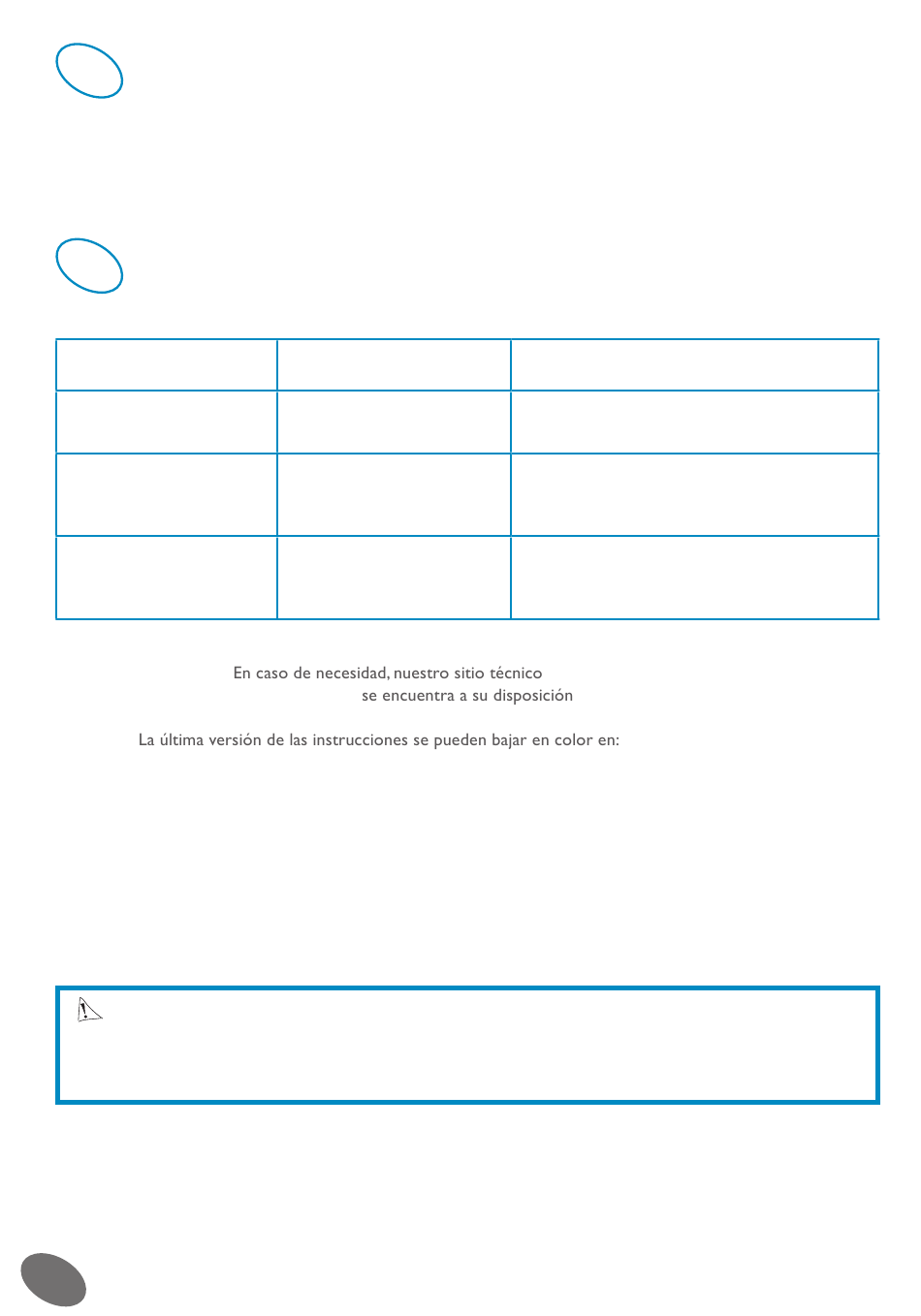 En caso de necesidad, nuestro sitio técnico se encuentra a su disposición

La última versión de las instrucciones se pueden bajar en color en: